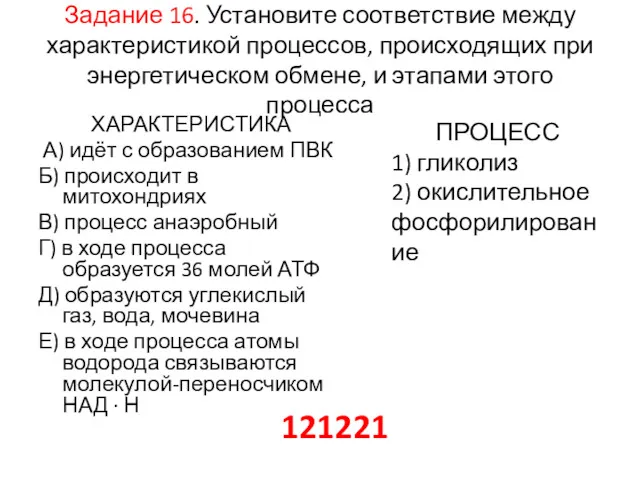 Задание 16. Установите соответствие между характеристикой процессов, происходящих при энергетическом обмене, и этапами этого процесса

ХАРАКТЕРИСТИКА
А) идёт с образованием ПВК
Б) происходит в митохондриях
В) процесс анаэробный
Г) в ходе процесса образуется 36 молей АТФ
Д) образуются углекислый газ, вода, мочевина
Е) в ходе процесса атомы водорода связываются молекулой-переносчиком НАД · Н

ПРОЦЕСС
1) гликолиз
2) окислительное фосфорилирование

121221